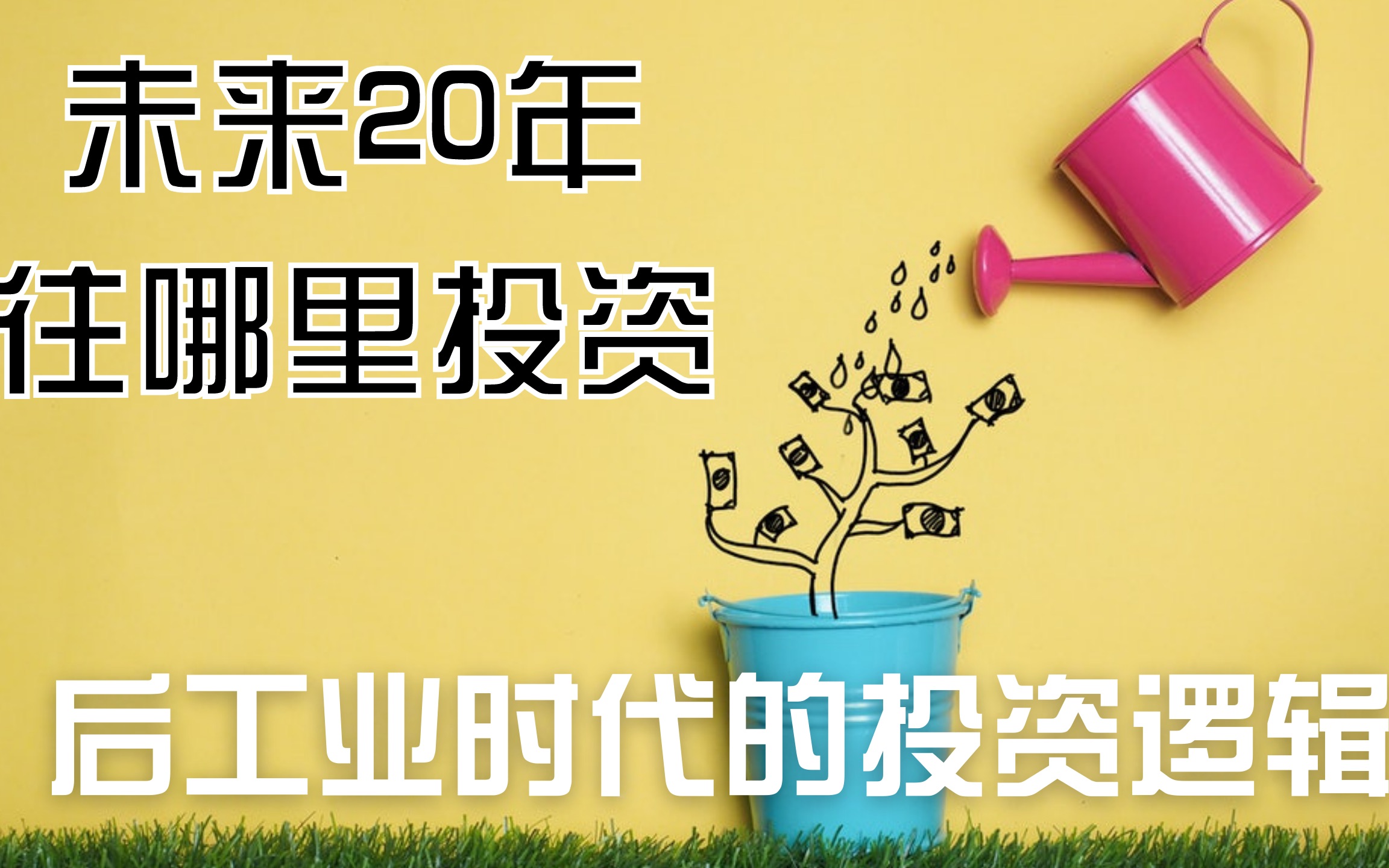 未来20年
往哪里投资

后工业时代的投资逻辑